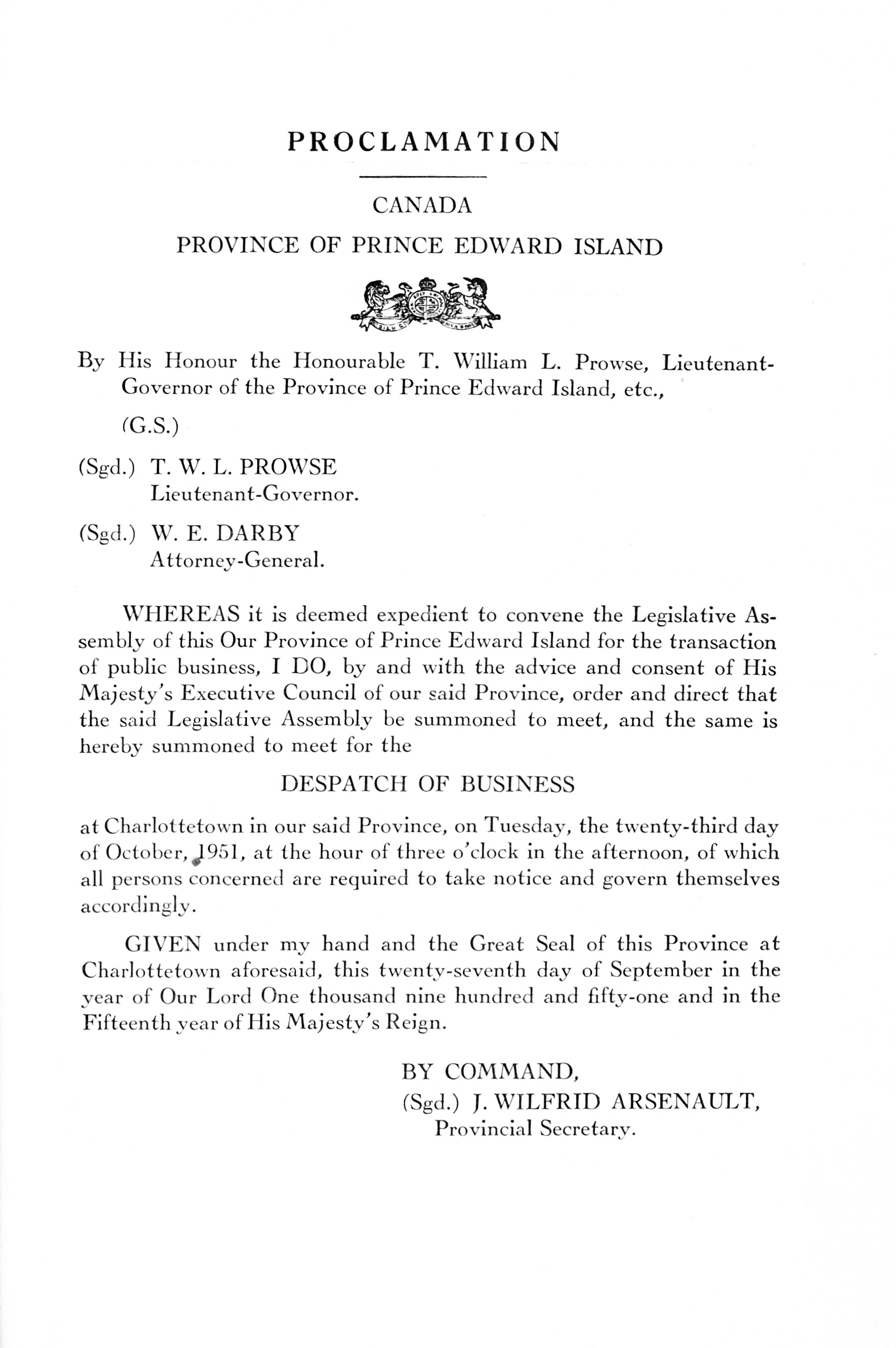 PROCLAMATION

CANADA

PROVINCE OF PRINCE EDWARD ISLAND

By His Honour the Honourable T. William L. Prowse, Lieutenant-Governor of the Province of Prince Edward Island, etc.,

(G.S.)

(Sgd.) T. W. L. PROWSE
Lieutenant-Governor.

(Sgd.) W. E. DARBY
Attorney-General.

WHEREAS it is deemed expedient to convene the Legislative Assembly of this Our Province of Prince Edward Island for the transaction of public business, I DO, by and with the advice and consent of His Majesty's Executive Council of our said Province, order and direct that the said Legislative Assembly be summoned to meet, and the same is hereby summoned to meet for the

DESPATCH OF BUSINESS

at Charlottetown in our said Province, on Tuesday, the twenty-third day of October, 1951, at the hour of three o'clock in the afternoon, of which all persons concerned are required to take notice and govern themselves accordingly.

GIVEN under my hand and the Great Seal of this Province at Charlottetown aforesaid, this twenty-seventh day of September in the year of Our Lord One thousand nine hundred and fifty-one and in the Fifteenth year of His Majesty's Reign.

BY COMMAND,
(Sgd.) J. WILFRID ARSENAULT,
Provincial Secretary.